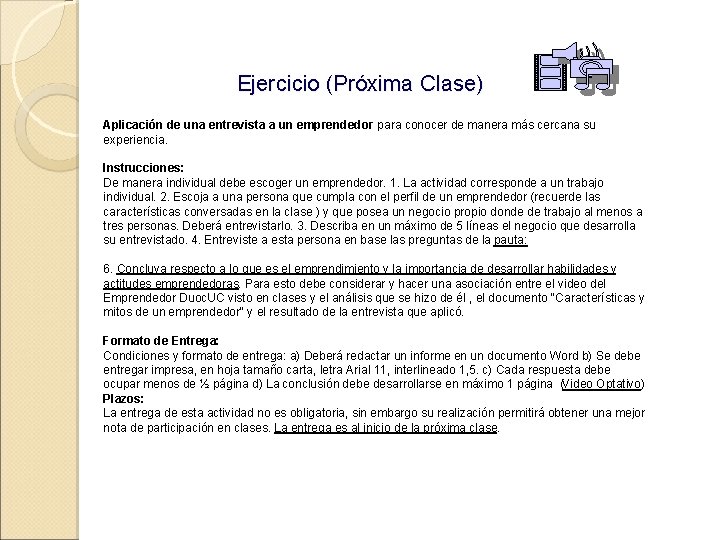 Ejercicio (Próxima Clase)

Aplicación de una entrevista a un emprendedor para conocer de manera más cercana su experiencia.

Instrucciones:
De manera individual debe escoger un emprendedor. 1. La actividad corresponde a un trabajo individual. 2. Escoja a una persona que cumpla con el perfil de un emprendedor (recuerde las características conversadas en la clase ) y que posea un negocio propio donde de trabajo al menos a tres personas. Deberá entrevistarlo. 3. Describa en un máximo de 5 líneas el negocio que desarrolla su entrevistado. 4. Entreviste a esta persona en base las preguntas de la pauta:

6. Concluya respecto a lo que es el emprendimiento y la importancia de desarrollar habilidades y actitudes emprendedoras. Para esto debe considerar y hacer una asociación entre el video del Emprendedor DuocUC visto en clases y el análisis que se hizo de él , el documento "Características y mitos de un emprendedor" y el resultado de la entrevista que aplicó.

Formato de Entrega:
Condiciones y formato de entrega: a) Deberá redactar un informe en un documento Word b) Se debe entregar impresa, en hoja tamaño carta, letra Arial 11, interlineado 1,5. c) Cada respuesta debe ocupar menos de ½ página d) La conclusión debe desarrollarse en máximo 1 página (Video Optativo)
Plazos:
La entrega de esta actividad no es obligatoria, sin embargo su realización permitirá obtener una mejor nota de participación en clases. La entrega es al inicio de la próxima clase.